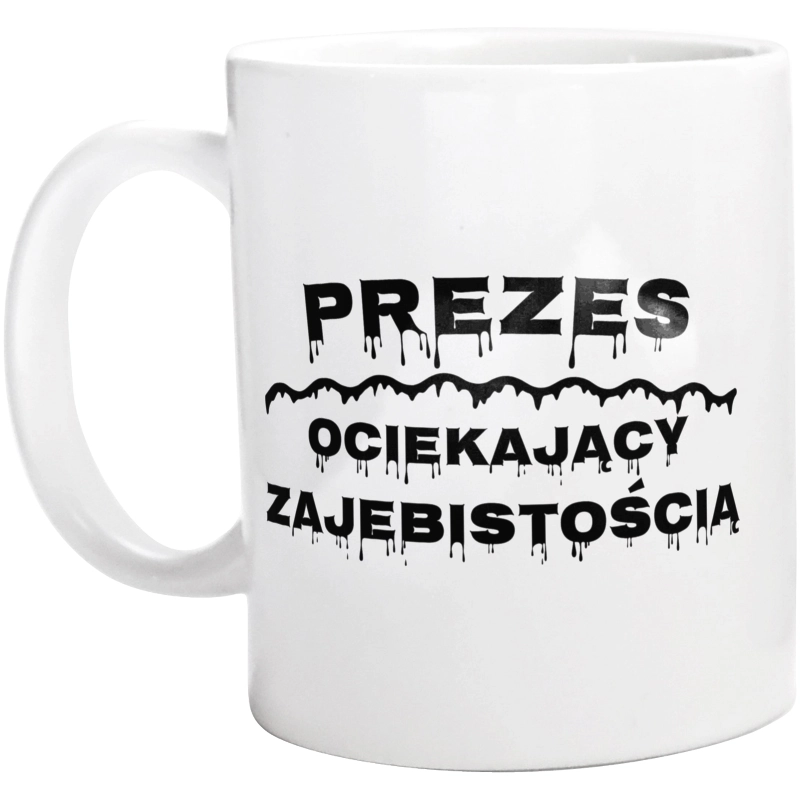 PREZES

OCIEKAJĄCY
ZAJEBISTOŚCIĄ